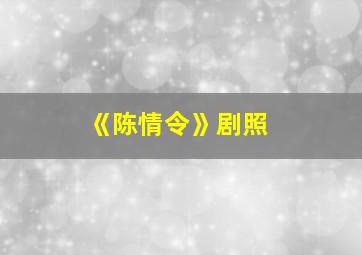 《陈情令》剧照